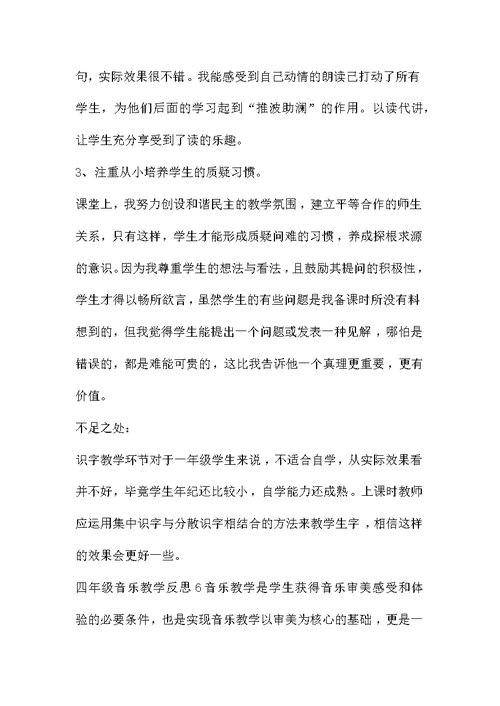 句，实际效果很不错。我能感受到自己动情的朗读已打动了所有学生，为他们后面的学习起到“推波助澜”的作用。以读代讲，让学生充分享受到了读的乐趣。

3、注重从小培养学生的质疑习惯。

课堂上，我努力创设和谐民主的教学氛围，建立平等合作的师生关系，只有这样，学生才能形成质疑问难的习惯，养成探根求源的意识。因为我尊重学生的想法与看法，且鼓励其提问的积极性，学生才得以畅所欲言，虽然学生的有些问题是我备课时所没有料想到的，但我觉得学生能提出一个问题或发表一种见解，哪怕是错误的，都是难能可贵的，这比我告诉他一个真理更重要，更有价值。

不足之处：

识字教学环节对于一年级学生来说，不适合自学，从实际效果看并不好，毕竟学生年纪还比较小，自学能力还成熟。上课时教师应运用集中识字与分散识字相结合的方法来教学生字，相信这样的效果会更好一些。

四年级音乐教学反思 6 音乐教学是学生获得音乐审美感受和体验的必要条件，也是实现音乐教学以审美为核心的基础，更是一